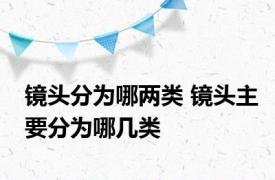 镜头分为哪两类 镜头主要分为哪几类